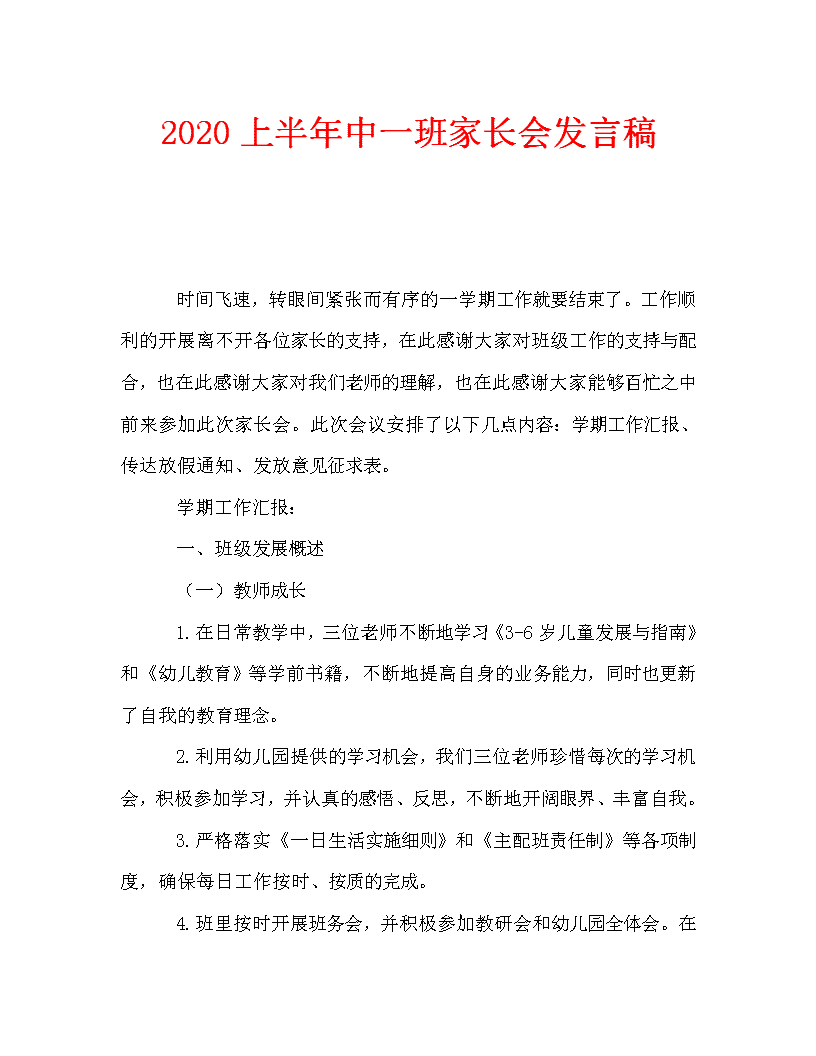 2020 上半年中一班家长会发言稿

时间飞速，转眼间紧张而有序的一学期工作就要结束了。工作顺利的开展离不开各位家长的支持，在此感谢大家对班级工作的支持与配合，也在此感谢大家对我们老师的理解，也在此感谢大家能够百忙之中前来参加此次家长会。此次会议安排了以下几点内容：学期工作汇报、传达放假通知、发放意见征求表。

学期工作汇报：

一、班级发展概述

（一）教师成长

1.在日常教学中，三位老师不断地学习《3-6 岁儿童发展与指南》和《幼儿教育》等学前书籍，不断地提高自身的业务能力，同时也更新了自我的教育理念。

2.利用幼儿园提供的学习机会，我们三位老师珍惜每次的学习机会，积极参加学习，并认真的感悟、反思，不断地开阔眼界、丰富自我。

3.严格落实《一日生活实施细则》和《主配班责任制》等各项制度，确保每日工作按时、按质的完成。

4.班里按时开展班务会，并积极参加教研会和幼儿园全体会。在